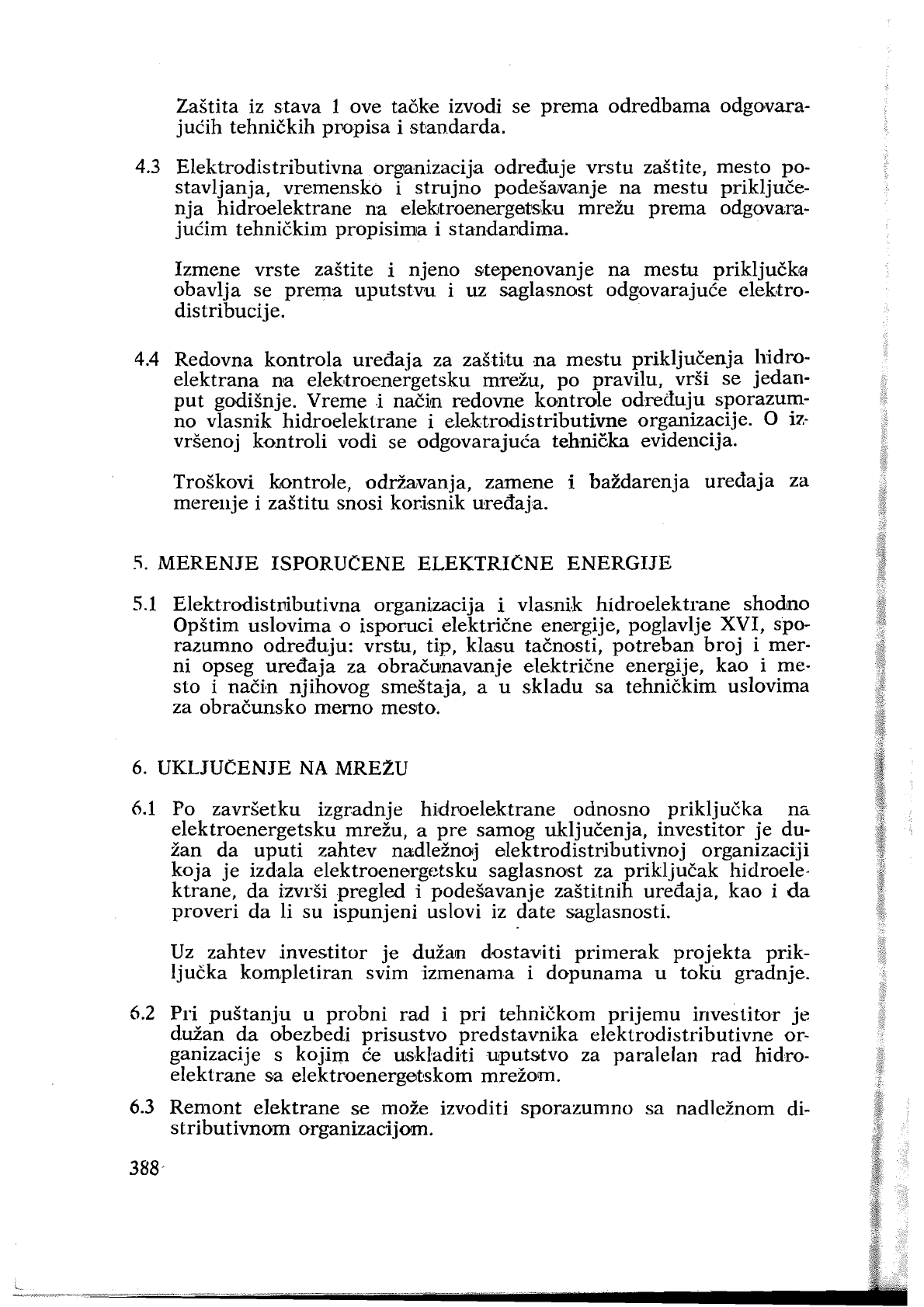 Zaštita iz stava 1 ove tačke izvodi se prema odredbama odgovarajućih tehničkih propisa i standarda.

4.3 Elektrodistributivna organizacija određuje vrstu zaštite, mesto postavljanja, vremensko i strujno podešavanje na mestu priključenja hidroelektrane na elektroenergetsku mrežu prema odgovarajućim tehničkim propisima i standardima.

Izmene vrste zaštite i njeno stepenovanje na mestu priključka obavlja se prema uputstvu i uz saglasnost odgovarajuće elektrodistribucije.

4.4 Redovna kontrola uređaja za zaštitu na mestu priključenja hidroelektrana na elektroenergetsku mrežu, po pravilu, vrši se jedanput godišnje. Vreme i način redovne kontrole određuju sporazumno vlasnik hidroelektrane i elektrodistributivne organizacije. O izvršenoj kontroli vodi se odgovarajuća tehnička evidencija.

Troškovi kontrole, održavanja, zamene i baždarenja uređaja za merenje i zaštitu snosi korisnik uređaja.

5. MERENJE ISPORUČENE ELEKTRIČNE ENERGIJE

5.1 Elektrodistributivna organizacija i vlasnik hidroelektrane shodno Opštim uslovima o isporuci električne energije, poglavlje XVI, sporazumno određuju: vrstu, tip, klasu tačnosti, potreban broj i merni opseg uređaja za obračunavanje električne energije, kao i mesto i način njihovog smeštaja, a u skladu sa tehničkim uslovima za obračunsko merno mesto.

6. UKLJUČENJE NA MREŽU

6.1 Po završetku izgradnje hidroelektrane odnosno priključka na elektroenergetsku mrežu, a pre samog uključenja, investitor je dužan da uputi zahtev nadležnoj elektrodistributivnoj organizaciji koja je izdala elektroenergetsku saglasnost za priključak hidroelektrane, da izvrši pregled i podešavanje zaštitnih uređaja, kao i da proveri da li su ispunjeni uslovi iz date saglasnosti.

Uz zahtev investitor je dužan dostaviti primerak projekta priključka kompletiran svim izmenama i dopunama u toku gradnje.

6.2 Pri puštanju u probni rad i pri tehničkom prijemu investitor je dužan da obezbedi prisustvo predstavnika elektrodistributivne organizacije s kojim će uskladiti uputstvo za paralelan rad hidroelektrane sa elektroenergetskom mrežom.

6.3 Remont elektrane se može izvoditi sporazumno sa nadležnom distributivnom organizacijom.

388